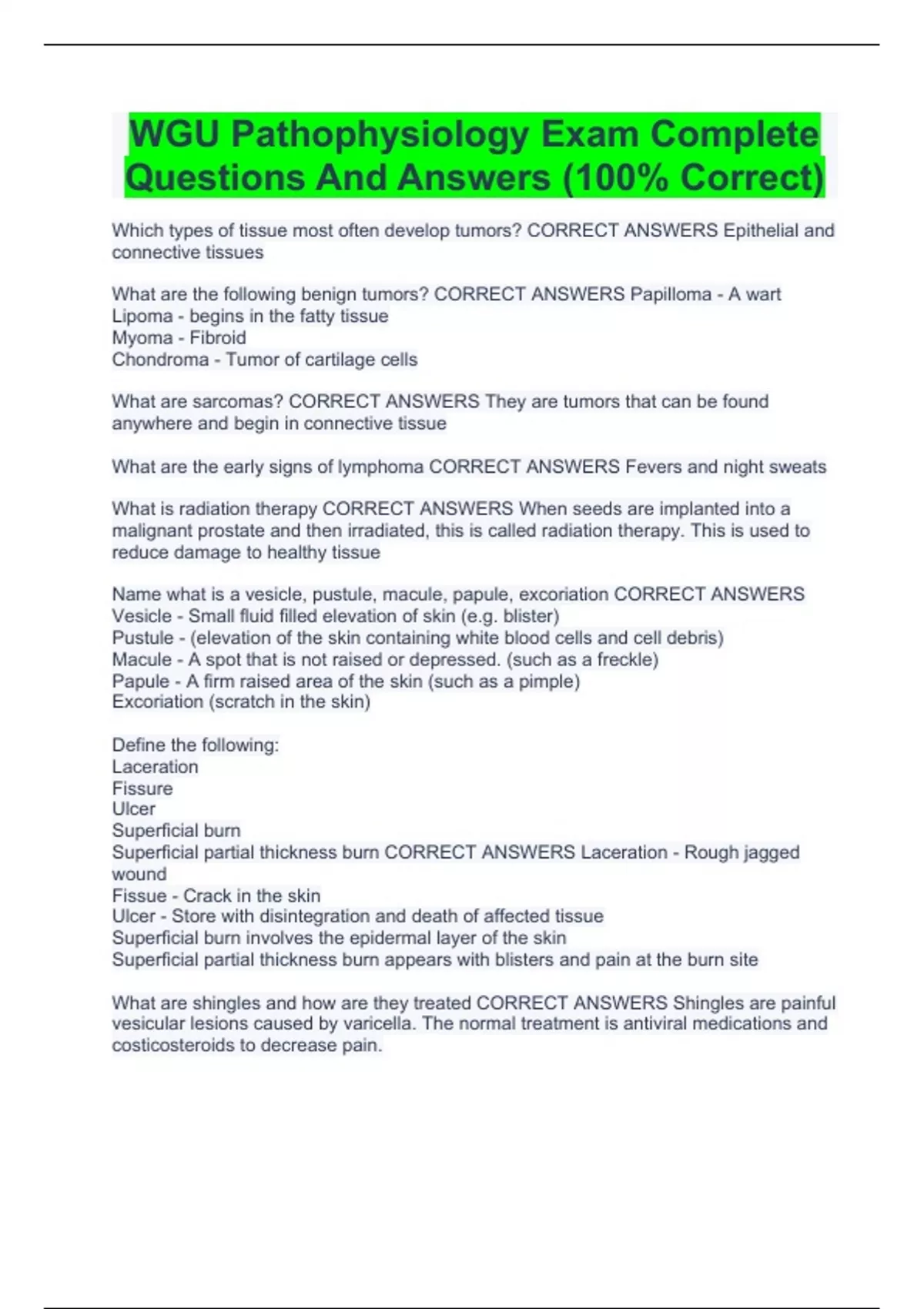 WGU Pathophysiology Exam Complete Questions And Answers (100% Correct)

Which types of tissue most often develop tumors? CORRECT ANSWERS Epithelial and connective tissues

What are the following benign tumors? CORRECT ANSWERS Papilloma - A wart
Lipoma - begins in the fatty tissue
Myoma - Fibroid
Chondroma - Tumor of cartilage cells

What are sarcomas? CORRECT ANSWERS They are tumors that can be found anywhere and begin in connective tissue

What are the early signs of lymphoma CORRECT ANSWERS Fevers and night sweats

What is radiation therapy CORRECT ANSWERS When seeds are implanted into a malignant prostate and then irradiated, this is called radiation therapy. This is used to reduce damage to healthy tissue

Name what is a vesicle, pustule, macule, papule, excoriation CORRECT ANSWERS
Vesicle - Small fluid filled elevation of skin (e.g. blister)
Pustule - (elevation of the skin containing white blood cells and cell debris)
Macule - A spot that is not raised or depressed. (such as a freckle)
Papule - A firm raised area of the skin (such as a pimple)
Excoriation (scratch in the skin)

Define the following:
Laceration
Fissure
Ulcer
Superficial burn
Superficial partial thickness burn CORRECT ANSWERS Laceration - Rough jagged wound
Fissue - Crack in the skin
Ulcer - Store with disintegration and death of affected tissue
Superficial burn involves the epidermal layer of the skin
Superficial partial thickness burn appears with blisters and pain at the burn site

What are shingles and how are they treated CORRECT ANSWERS Shingles are painful vesicular lesions caused by varicella. The normal treatment is antiviral medications and costicosteroids to decrease pain.